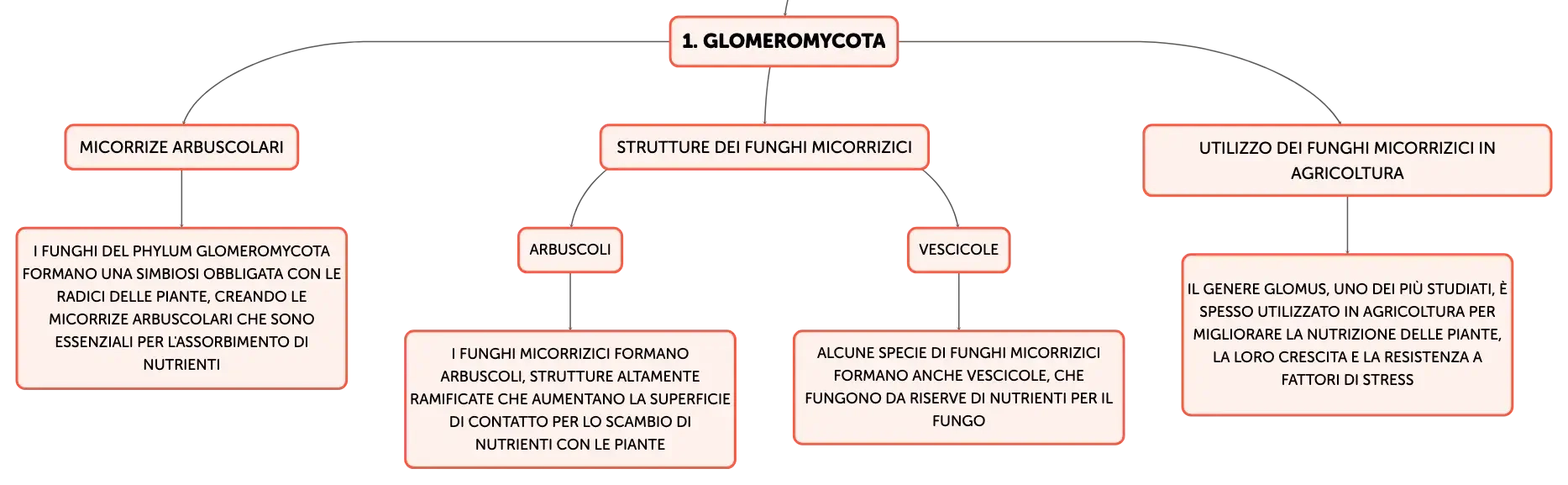 1. GLOMEROMYCOTA

MICORRIZE ARBUSCOLARI

I FUNGHI DEL PHYLUM GLOMEROMYCOTA FORMANO UNA SIMBIOSI OBBLIGATA CON LE RADICI DELLE PIANTE, CREANDO LE MICORRIZE ARBUSCOLARI CHE SONO ESSENZIALI PER L'ASSORBIMENTO DI NUTRIENTI

STRUTTURE DEI FUNGHI MICORRIZICI

ARBUSCOLI

I FUNGHI MICORRIZICI FORMANO ARBUSCOLI, STRUTTURE ALTAMENTE RAMIFICATE CHE AUMENTANO LA SUPERFICIE DI CONTATTO PER LO SCAMBIO DI NUTRIENTI CON LE PIANTE

VESCICOLE

ALCUNE SPECIE DI FUNGHI MICORRIZICI FORMANO ANCHE VESCICOLE, CHE FUNGONO DA RISERVE DI NUTRIENTI PER IL FUNGO

UTILIZZO DEI FUNGHI MICORRIZICI IN AGRICOLTURA

IL GENERE GLOMUS, UNO DEI PIÙ STUDIATI, È SPESSO UTILIZZATO IN AGRICOLTURA PER MIGLIORARE LA NUTRIZIONE DELLE PIANTE, LA LORO CRESCITA E LA RESISTENZA A FATTORI DI STRESS